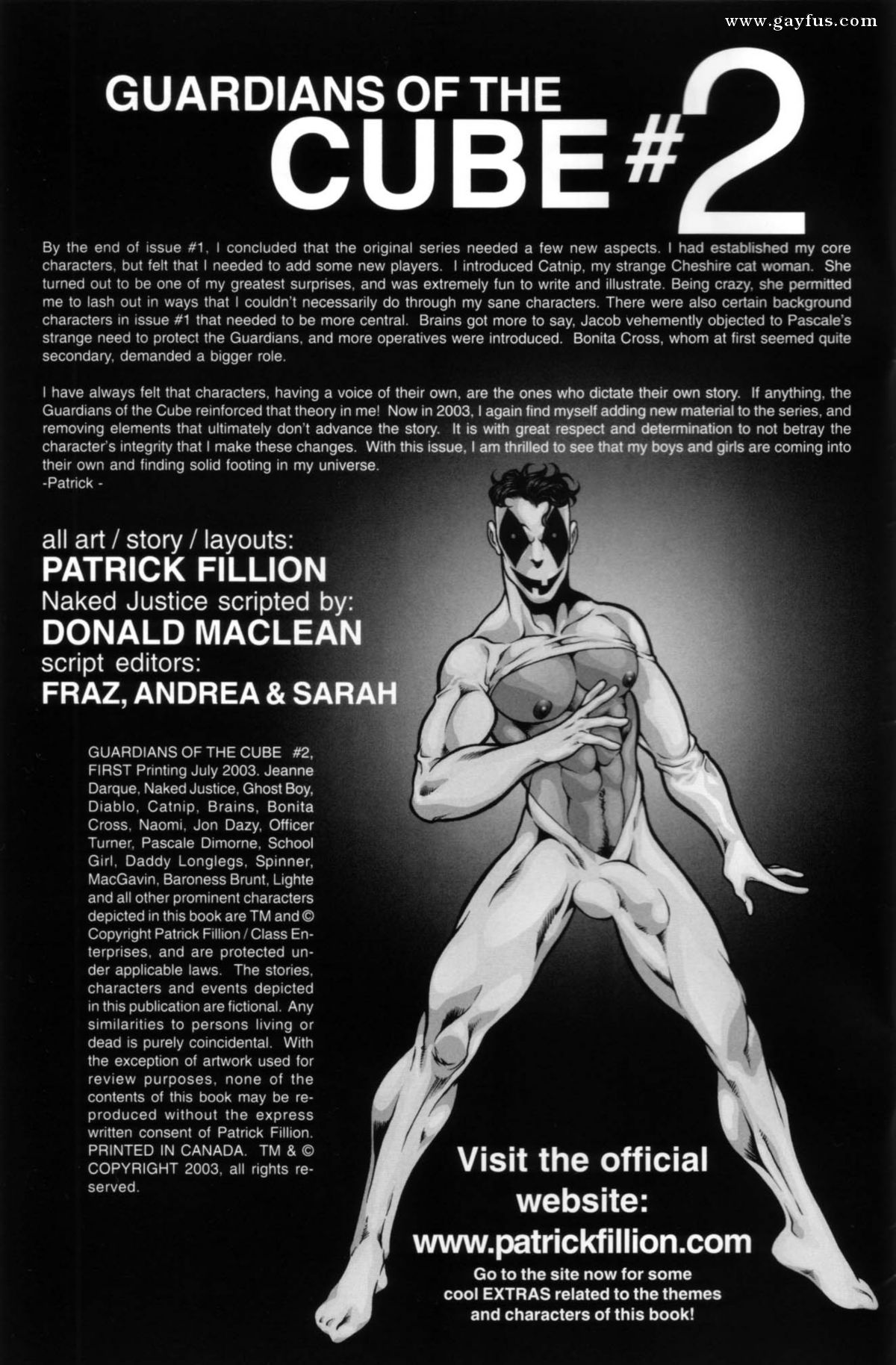 www.gayfus.com

GUARDIANS OF THE CUBE #2

By the end of issue #1, I concluded that the original series needed a few new aspects. I had established my core characters, but felt that I needed to add some new players. I introduced Catnip, my strange Cheshire cat woman. She turned out to be one of my greatest surprises, and was extremely fun to write and illustrate. Being crazy, she permitted me to lash out in ways that I couldn't necessarily do through my sane characters. There were also certain background characters in issue #1 that needed to be more central. Brains got more to say, Jacob vehemently objected to Pascale's strange need to protect the Guardians, and more operatives were introduced. Bonita Cross, whom at first seemed quite secondary, demanded a bigger role.

I have always felt that characters, having a voice of their own, are the ones who dictate their own story. If anything, the Guardians of the Cube reinforced that theory in me! Now in 2003, I again find myself adding new material to the series, and removing elements that ultimately don't advance the story. It is with great respect and determination to not betray the character's integrity that I make these changes. With this issue, I am thrilled to see that my boys and girls are coming into their own and finding solid footing in my universe.
-Patrick -

all art / story / layouts:
PATRICK FILLION
Naked Justice scripted by:
DONALD MACLEAN
script editors:
FRAZ, ANDREA & SARAH

GUARDIANS OF THE CUBE #2, FIRST Printing July 2003. Jeanne Darque, Naked Justice, Ghost Boy, Diablo, Catnip, Brains, Bonita Cross, Naomi, Jon Dazy, Officer Turner, Pascale Dimorne, School Girl, Daddy Longlegs, Spinner, MacGavin, Baroness Brunt, Lighte and all other prominent characters depicted in this book are TM and © Copyright Patrick Fillion / Class Enterprises, and are protected under applicable laws. The stories, characters and events depicted in this publication are fictional. Any similarities to persons living or dead is purely coincidental. With the exception of artwork used for review purposes, none of the contents of this book may be reproduced without the express written consent of Patrick Fillion. PRINTED IN CANADA. TM & © COPYRIGHT 2003, all rights reserved.

Visit the official website:
www.patrickfillion.com
Go to the site now for some cool EXTRAS related to the themes and characters of this book!